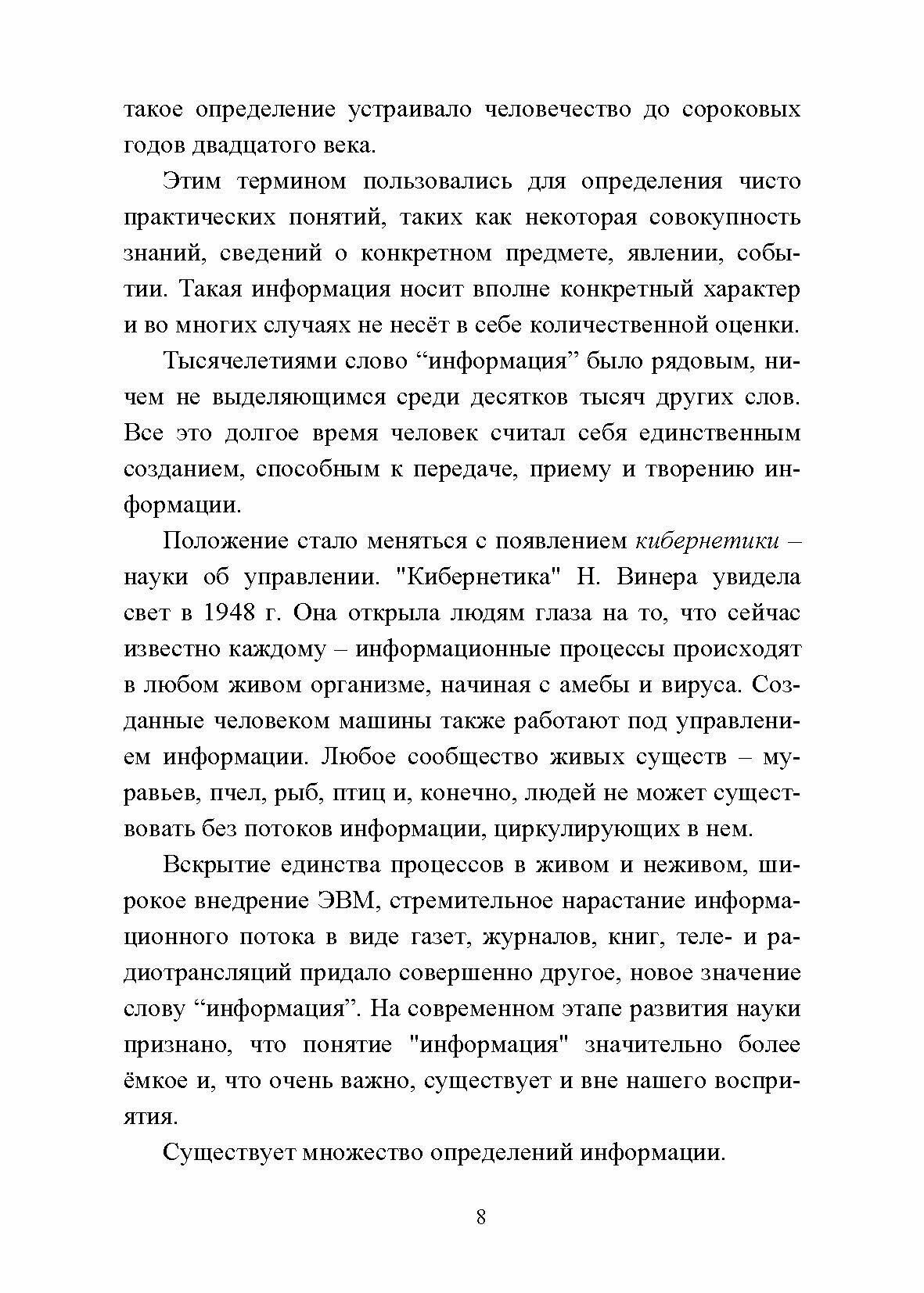 такое определение устраивало человечество до сороковых годов двадцатого века.

Этим термином пользовались для определения чисто практических понятий, таких как некоторая совокупность знаний, сведений о конкретном предмете, явлении, событии. Такая информация носит вполне конкретный характер и во многих случаях не несёт в себе количественной оценки.

Тысячелетиями слово “информация” было рядовым, ничем не выделяющимся среди десятков тысяч других слов. Все это долгое время человек считал себя единственным созданием, способным к передаче, приему и творению информации.

Положение стало меняться с появлением кибернетики – науки об управлении. "Кибернетика" Н. Винера увидела свет в 1948 г. Она открыла людям глаза на то, что сейчас известно каждому – информационные процессы происходят в любом живом организме, начиная с амебы и вируса. Созданные человеком машины также работают под управлением информации. Любое сообщество живых существ – муравьев, пчел, рыб, птиц и, конечно, людей не может существовать без потоков информации, циркулирующих в нем.

Вскрытие единства процессов в живом и неживом, широкое внедрение ЭВМ, стремительное нарастание информационного потока в виде газет, журналов, книг, теле- и радиотрансляций придало совершенно другое, новое значение слову “информация”. На современном этапе развития науки признано, что понятие "информация" значительно более ёмкое и, что очень важно, существует и вне нашего восприятия.

Существует множество определений информации.

8